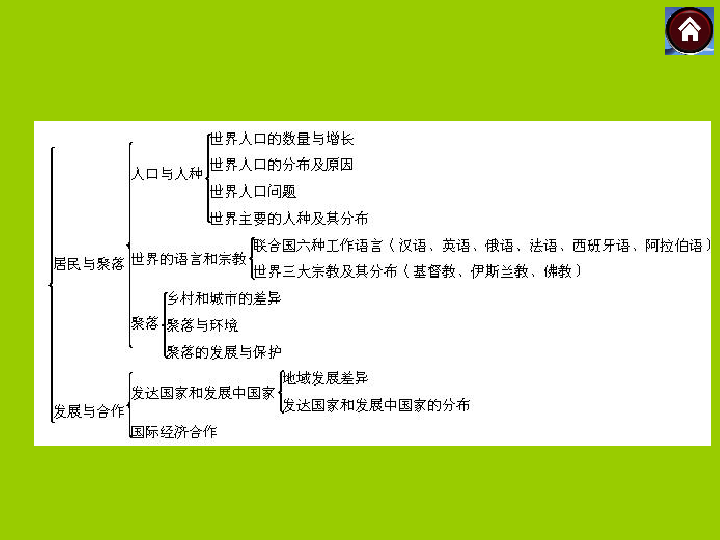 居民与聚落
人口与人种
世界人口的数量与增长
世界人口的分布及原因
世界人口问题
世界主要的人种及其分布
世界的语言和宗教
联合国六种工作语言（汉语、英语、俄语、法语、西班牙语、阿拉伯语）
世界三大宗教及其分布（基督教、伊斯兰教、佛教）
聚落
乡村和城市的差异
聚落与环境
聚落的发展与保护
发展与合作
发达国家和发展中国家
地域发展差异
发达国家和发展中国家的分布
国际经济合作